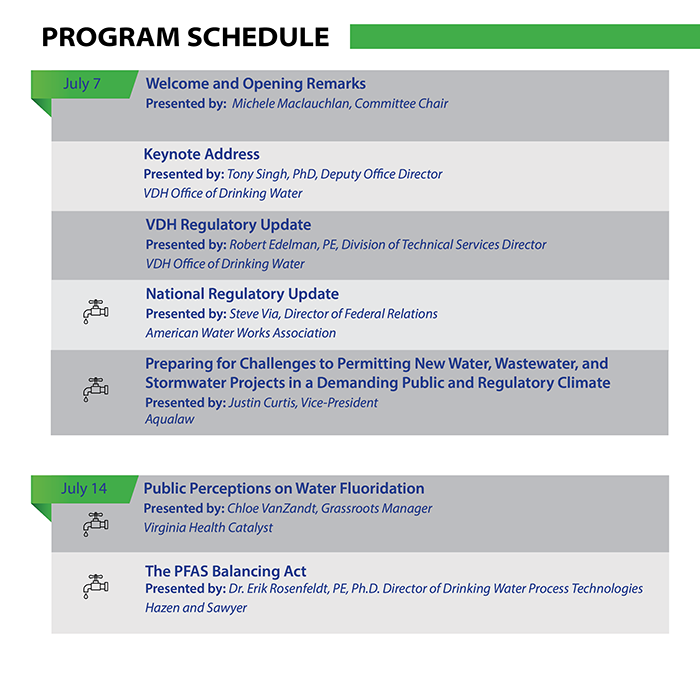 PROGRAM SCHEDULE

July 7

Welcome and Opening Remarks
Presented by: Michele Maclauchlan, Committee Chair

Keynote Address
Presented by: Tony Singh, PhD, Deputy Office Director
VDH Office of Drinking Water

VDH Regulatory Update
Presented by: Robert Edelman, PE, Division of Technical Services Director
VDH Office of Drinking Water

National Regulatory Update
Presented by: Steve Via, Director of Federal Relations
American Water Works Association

Preparing for Challenges to Permitting New Water, Wastewater, and Stormwater Projects in a Demanding Public and Regulatory Climate
Presented by: Justin Curtis, Vice-President
Aqualaw

July 14

Public Perceptions on Water Fluoridation
Presented by: Chloe VanZandt, Grassroots Manager
Virginia Health Catalyst

The PFAS Balancing Act
Presented by: Dr. Erik Rosenfeldt, PE, Ph.D. Director of Drinking Water Process Technologies
Hazen and Sawyer